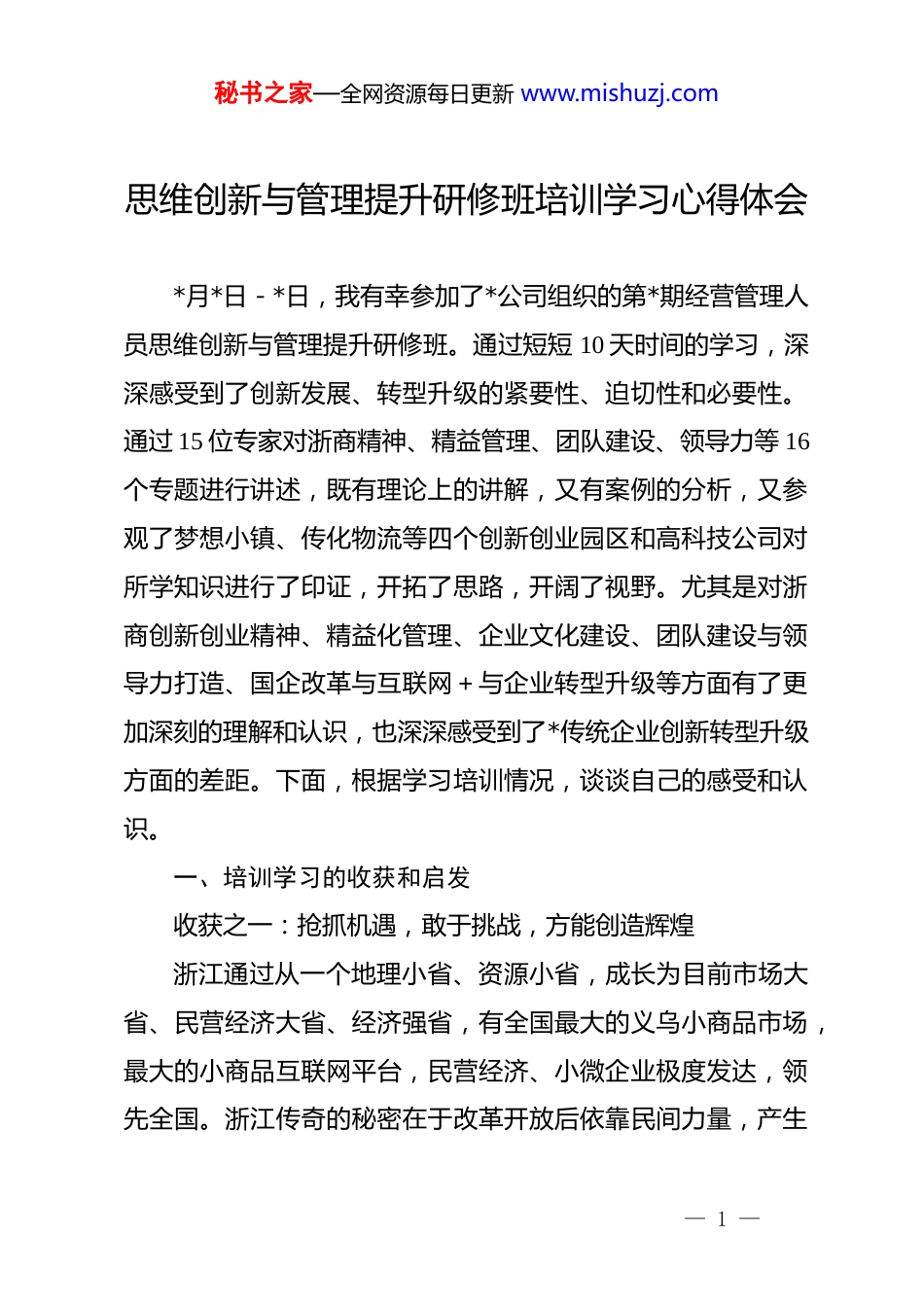 秘书之家—全网资源每日更新 www.mishuzj.com

思维创新与管理提升研修班培训学习心得体会

*月*日－*日，我有幸参加了*公司组织的第*期经营管理人员思维创新与管理提升研修班。通过短短 10 天时间的学习，深深感受到了创新发展、转型升级的紧要性、迫切性和必要性。通过 15 位专家对浙商精神、精益管理、团队建设、领导力等 16 个专题进行讲述，既有理论上的讲解，又有案例的分析，又参观了梦想小镇、传化物流等四个创新创业园区和高科技公司对所学知识进行了印证，开拓了思路，开阔了视野。尤其是对浙商创新创业精神、精益化管理、企业文化建设、团队建设与领导力打造、国企改革与互联网＋与企业转型升级等方面有了更加深刻的理解和认识，也深深感受到了*传统企业创新转型升级方面的差距。下面，根据学习培训情况，谈谈自己的感受和认识。

一、培训学习的收获和启发

收获之一：抢抓机遇，敢于挑战，方能创造辉煌

浙江通过从一个地理小省、资源小省，成长为目前市场大省、民营经济大省、经济强省，有全国最大的义乌小商品市场，最大的小商品互联网平台，民营经济、小微企业极度发达，领先全国。浙江传奇的秘密在于改革开放后依靠民间力量，产生

— 1 —